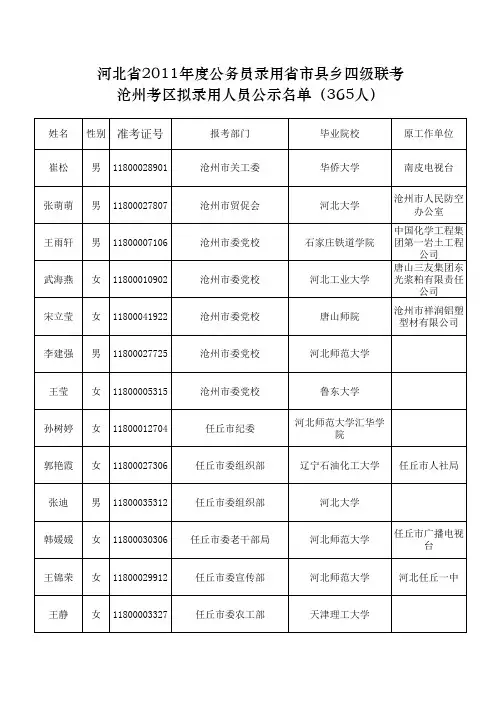 河北省2011年度公务员录用省市县乡四级联考
沧州考区拟录用人员公示名单（365人）

| 姓名 | 性别 | 准考证号 | 报考部门 | 毕业院校 | 原工作单位 |
|---|---|---|---|---|---|
| 崔松 | 男 | 11800028901 | 沧州市关工委 | 华侨大学 | 南皮电视台 |
| 张萌萌 | 男 | 11800027807 | 沧州市贸促会 | 河北大学 | 沧州市人民防空办公室 |
| 王雨轩 | 男 | 11800007106 | 沧州市委党校 | 石家庄铁道学院 | 中国化学工程集团第一岩土工程公司 |
| 武海燕 | 女 | 11800010902 | 沧州市委党校 | 河北工业大学 | 唐山三友集团东光浆粕有限责任公司 |
| 宋立莹 | 女 | 11800041922 | 沧州市委党校 | 唐山师院 | 沧州市祥润铝塑型材有限公司 |
| 李建强 | 男 | 11800027725 | 沧州市委党校 | 河北师范大学 | |
| 王莹 | 女 | 11800005315 | 沧州市委党校 | 鲁东大学 | |
| 孙树婷 | 女 | 11800012704 | 任丘市纪委 | 河北师范大学汇华学院 | |
| 郭艳霞 | 女 | 11800027306 | 任丘市委组织部 | 辽宁石油化工大学 | 任丘市人社局 |
| 张迪 | 男 | 11800035312 | 任丘市委组织部 | 河北大学 | |
| 韩媛媛 | 女 | 11800030306 | 任丘市委老干部局 | 河北师范大学 | 任丘市广播电视台 |
| 王锦荣 | 女 | 11800029912 | 任丘市委宣传部 | 河北师范大学 | 河北任丘一中 |
| 王静 | 女 | 11800003327 | 任丘市委农工部 | 天津理工大学 | |